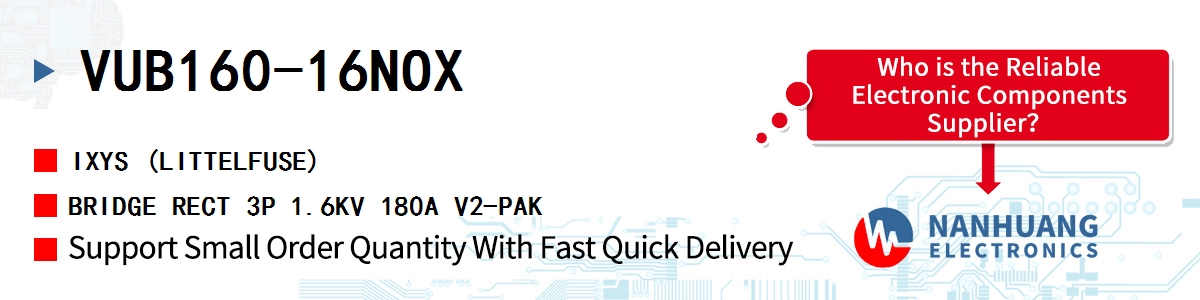 VUB160-16NOX

IXYS (LITTELFUSE)

BRIDGE RECT 3P 1.6KV 180A V2-PAK

Support Small Order Quantity With Fast Quick Delivery

Who is the Reliable Electronic Components Supplier?

NANHUANG ELECTRONICS